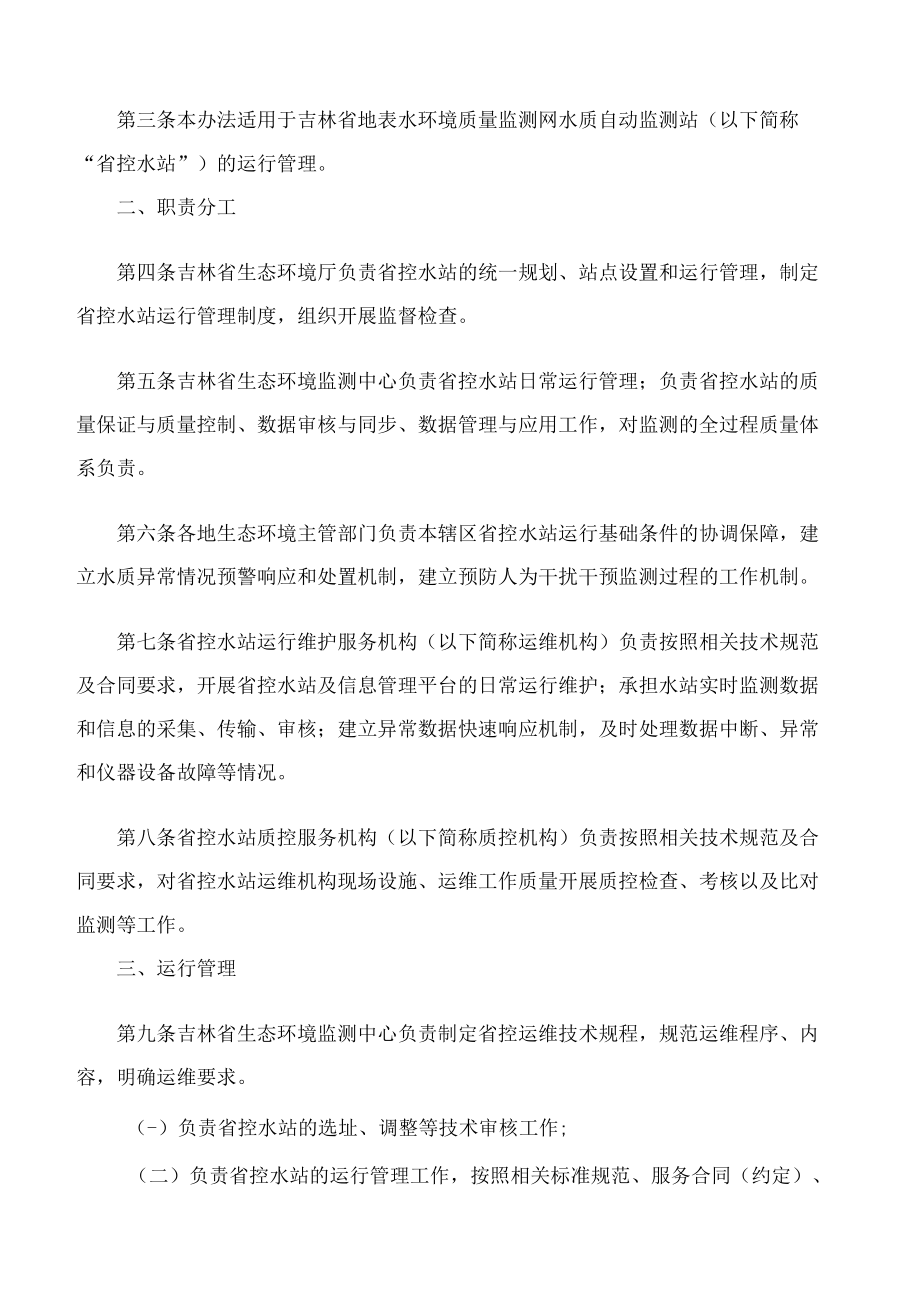 第三条本办法适用于吉林省地表水环境质量监测网水质自动监测站（以下简称“省控水站”）的运行管理。

二、职责分工

第四条吉林省生态环境厅负责省控水站的统一规划、站点设置和运行管理，制定省控水站运行管理制度，组织开展监督检查。

第五条吉林省生态环境监测中心负责省控水站日常运行管理；负责省控水站的质量保证与质量控制、数据审核与同步、数据管理与应用工作，对监测的全过程质量体系负责。

第六条各地生态环境主管部门负责本辖区省控水站运行基础条件的协调保障，建立水质异常情况预警响应和处置机制，建立预防人为干扰干预监测过程的工作机制。

第七条省控水站运行维护服务机构（以下简称运维机构）负责按照相关技术规范及合同要求，开展省控水站及信息管理平台的日常运行维护；承担水站实时监测数据和信息的采集、传输、审核；建立异常数据快速响应机制，及时处理数据中断、异常和仪器设备故障等情况。

第八条省控水站质控服务机构（以下简称质控机构）负责按照相关技术规范及合同要求，对省控水站运维机构现场设施、运维工作质量开展质控检查、考核以及比对监测等工作。

三、运行管理

第九条吉林省生态环境监测中心负责制定省控运维技术规程，规范运维程序、内容，明确运维要求。

（-）负责省控水站的选址、调整等技术审核工作；

（二）负责省控水站的运行管理工作，按照相关标准规范、服务合同（约定）、